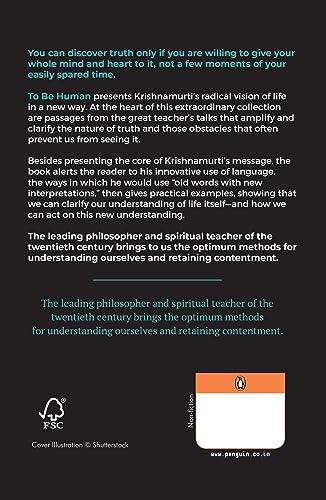 You can discover truth only if you are willing to give your whole mind and heart to it, not a few moments of your easily spared time.

To Be Human presents Krishnamurti's radical vision of life in a new way. At the heart of this extraordinary collection are passages from the great teacher's talks that amplify and clarify the nature of truth and those obstacles that often prevent us from seeing it.

Besides presenting the core of Krishnamurti's message, the book alerts the reader to his innovative use of language, the ways in which he would use "old words with new interpretations," then gives practical examples, showing that we can clarify our understanding of life itself—and how we can act on this new understanding.

The leading philosopher and spiritual teacher of the twentieth century brings to us the optimum methods for understanding ourselves and retaining contentment.

The leading philosopher and spiritual teacher of the twentieth century brings the optimum methods for understanding ourselves and retaining contentment.

FSC

Cover illustration © Shutterstock

Non-fiction

www.penguin.co.in